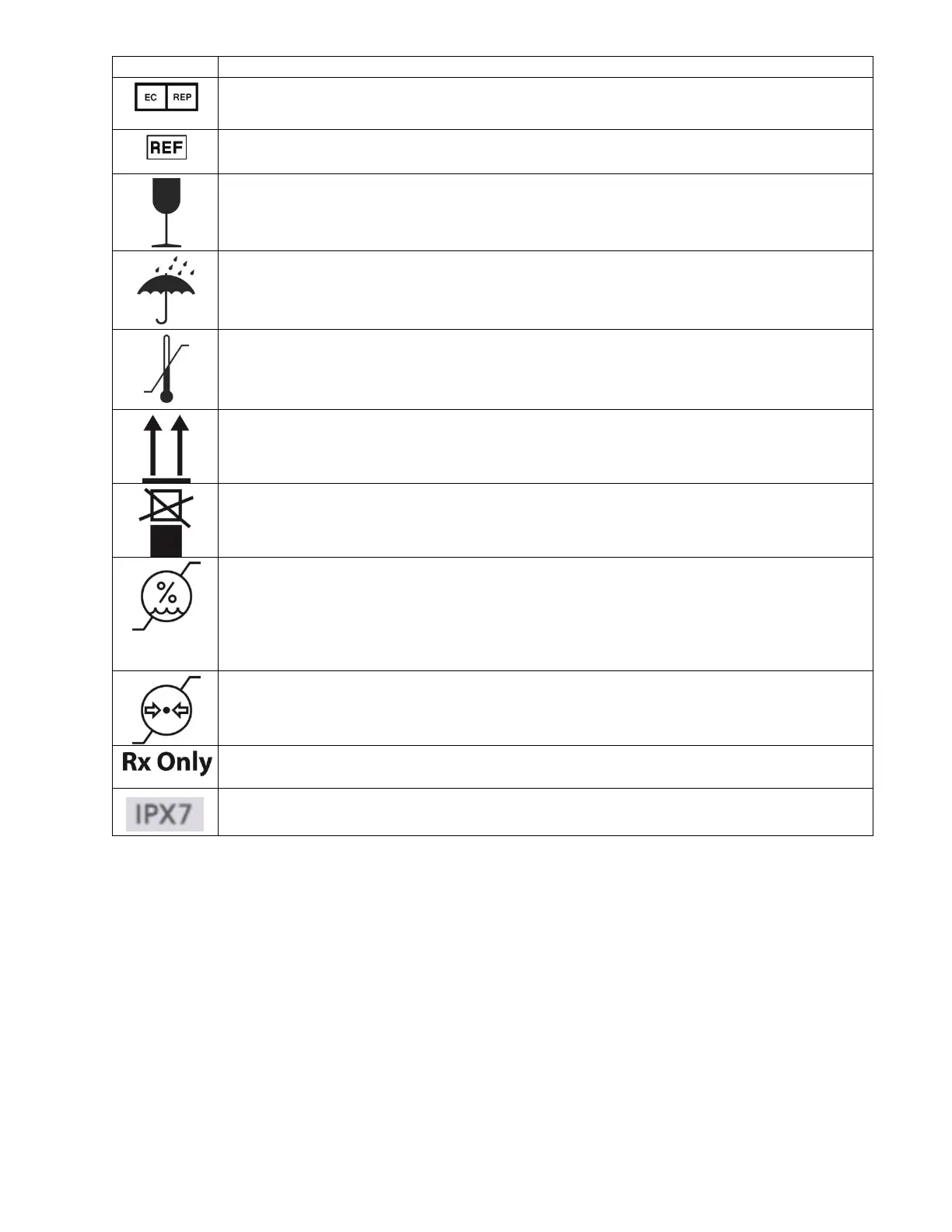 | | |
|---|---|
| EC REP | |
| REF | |
| | |
| | |
| | |
| | |
| | |
| % | |
| | |
| Rx Only | |
| IPX7 | |